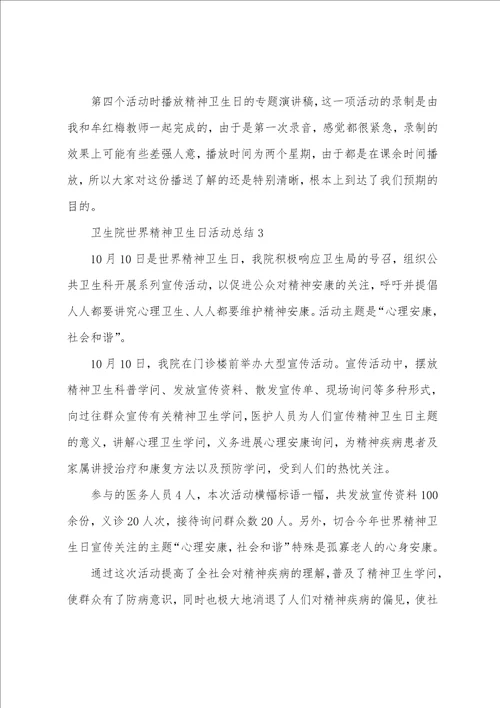 第四个活动时播放精神卫生日的专题演讲稿，这一项活动的录制是由我和车红梅教师一起完成的，由于是第一次录音，感觉都很紧急，录制的效果上可能有些差强人意，播放时间为两个星期，由于都是在课余时间播放，所以大家对这份播送了解的还是特别清晰，根本上到达了我们预期的目的。

卫生院世界精神卫生日活动总结3

10月10日是世界精神卫生日，我院积极响应卫生局的号召，组织公共卫生科开展系列宣传活动，以促进公众对精神安康的关注，呼吁并提倡人人都要讲究心理卫生、人人都要维护精神安康。活动主题是“心理安康，社会和谐”。

10月10日，我院在门诊楼前举办大型宣传活动。宣传活动中，摆放精神卫生科普学问、发放宣传资料、散发宣传单、现场询问等多种形式，向过往群众宣传有关精神卫生学问，医护人员为人们宣传精神卫生日主题的意义，讲解心理卫生学问，义务进展心理安康询问，为精神疾病患者及家属讲授治疗和康复方法以及预防学问，受到人们的热忱关注。

参与的医务人员4人，本次活动横幅标语一幅，共发放宣传资料100余份，义诊20人次，接待询问群众数20人。另外，切合今年世界精神卫生日宣传关注的主题“心理安康，社会和谐”特殊是孤寡老人的心身安康。

通过这次活动提高了全社会对精神疾病的理解，普及了精神卫生学问，使群众有了防病意识，同时也极大地消退了人们对精神疾病的偏见，使社